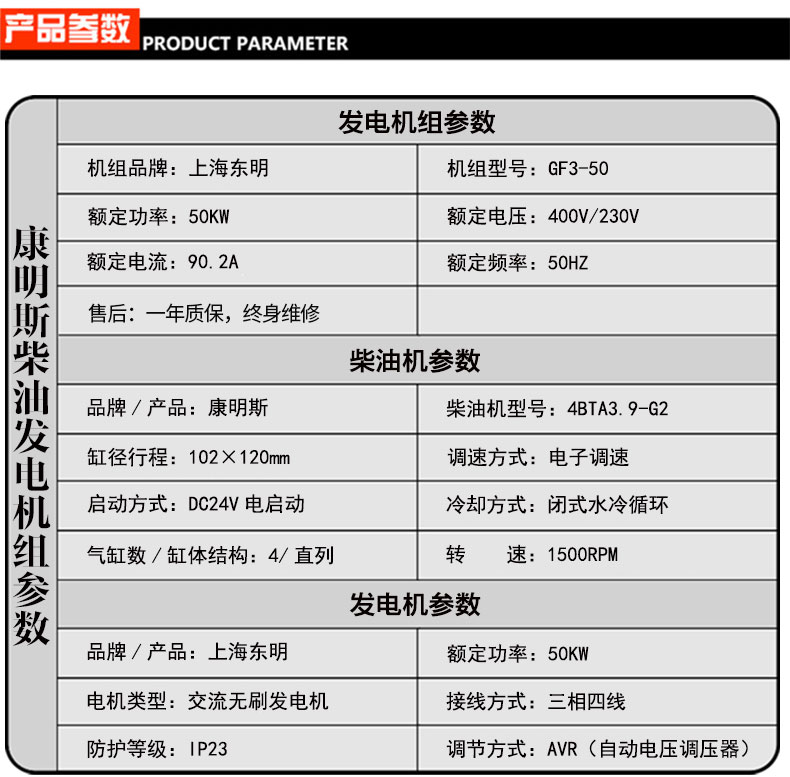 产品参数 PRODUCT PARAMETER

康明斯柴油发电机组参数

发电机组参数

机组品牌：上海东明
机组型号：GF3-50
额定功率：50KW
额定电压：400V/230V
额定电流：90.2A
额定频率：50HZ
售后：一年质保，终身维修

柴油机参数

品牌/产品：康明斯
柴油机型号：4BTA3.9-G2
缸径行程：102×120mm
调速方式：电子调速
启动方式：DC24V电启动
冷却方式：闭式水冷循环
气缸数/缸体结构：4/直列
转 速：1500RPM

发电机参数

品牌/产品：上海东明
额定功率：50KW
电机类型：交流无刷发电机
接线方式：三相四线
防护等级：IP23
调节方式：AVR（自动电压调压器）